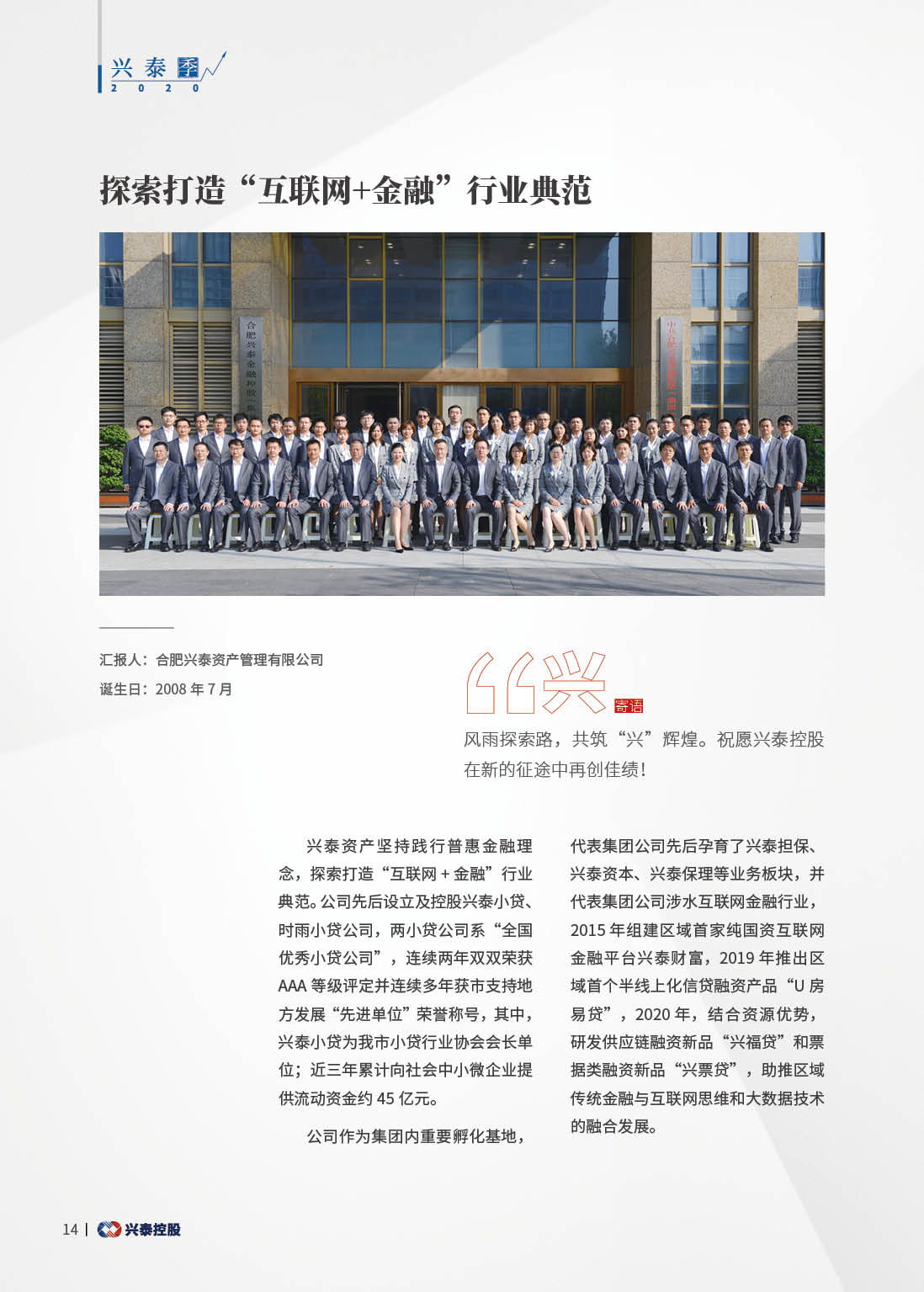 兴泰季
2020

探索打造“互联网+金融”行业典范

合肥兴泰金融控股

汇报人：合肥兴泰资产管理有限公司
诞生日：2008 年 7 月

“兴 寄语

风雨探索路，共筑“兴”辉煌。祝愿兴泰控股在新的征途中再创佳绩！

兴泰资产坚持践行普惠金融理念，探索打造“互联网 + 金融”行业典范。公司先后设立及控股兴泰小贷、时雨小贷公司，两小贷公司系“全国优秀小贷公司”，连续两年双双荣获 AAA 等级评定并连续多年获市支持地方发展“先进单位”荣誉称号，其中，兴泰小贷为我市小贷行业协会会长单位；近三年累计向社会中小微企业提供流动资金约 45 亿元。

公司作为集团内重要孵化基地，代表集团公司先后孕育了兴泰担保、兴泰资本、兴泰保理等业务板块，并代表集团公司涉水互联网金融行业，2015 年组建区域首家纯国资互联网金融平台兴泰财富，2019 年推出区域首个半线上化信贷融资产品“U 房易贷”，2020 年，结合资源优势，研发供应链融资新品“兴福贷”和票据类融资新品“兴票贷”，助推区域传统金融与互联网思维和大数据技术的融合发展。

14 | 兴泰控股